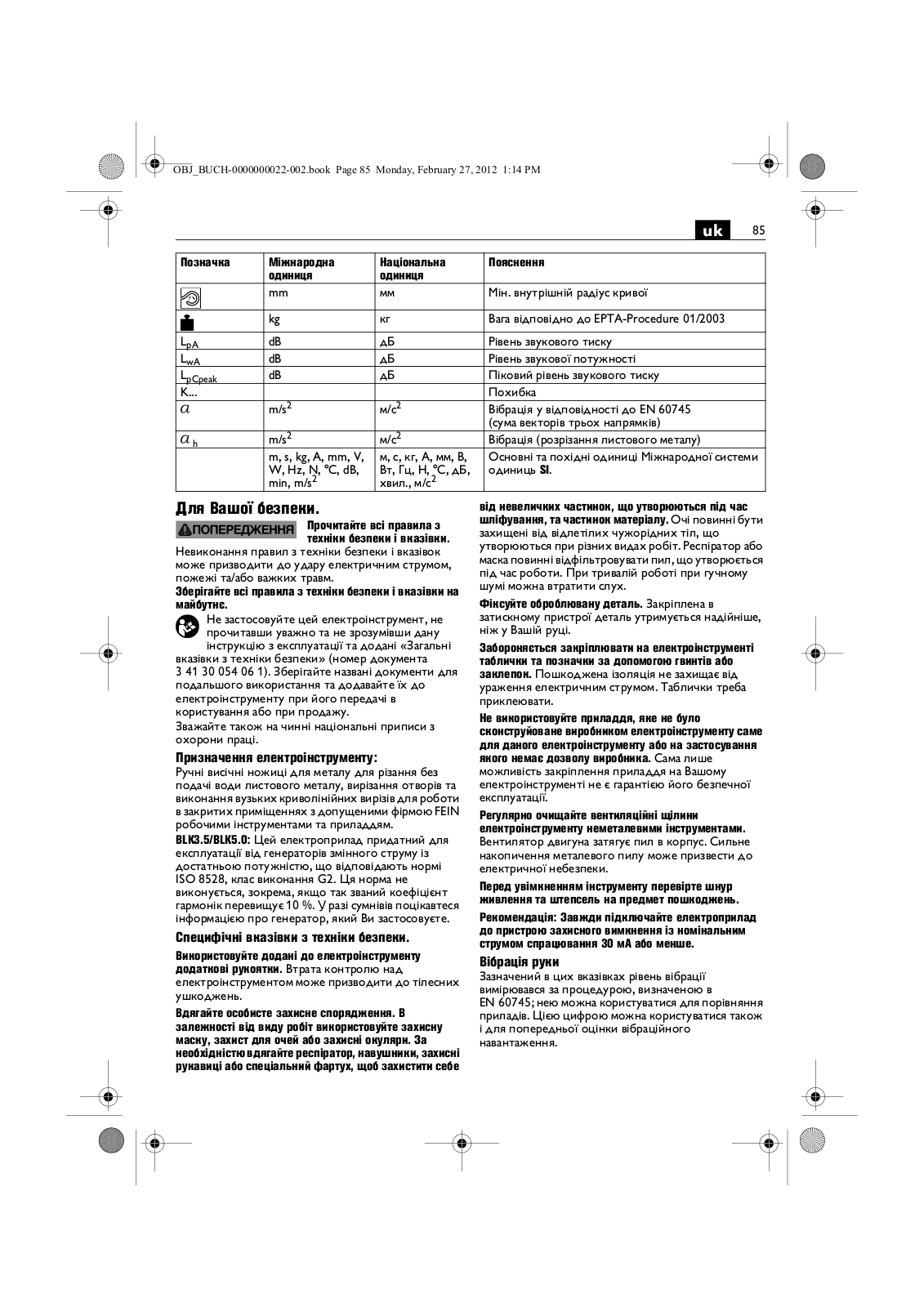 OBJ_BUCH-0000000022-002.book Page 85 Monday, February 27, 2012 1:14 PM

uk 85

| Позначка | Міжнародна одиниця | Національна одиниця | Пояснення |
|---|---|---|---|
| | mm | мм | Мін. внутрішній радіус кривої |
| | kg | кг | Вага відповідно до EPTA-Procedure 01/2003 |
| $L_{pA}$ | dB | дБ | Рівень звукового тиску |
| $L_{wA}$ | dB | дБ | Рівень звукової потужності |
| $L_{pCpeak}$ | dB | дБ | Піковий рівень звукового тиску |
| K... | | | Похибка |
| $a$ | $m/s^2$ | $м/с^2$ | Вібрація у відповідності до EN 60745 (сума векторів трьох напрямків) |
| $a_h$ | $m/s^2$ | $м/с^2$ | Вібрація (розрізання листового металу) |
| | m, s, kg, A, mm, V, W, Hz, N, °C, dB, min, $m/s^2$ | м, с, кг, А, мм, В, Вт, Гц, Н, °C, дБ, хвил., $м/с^2$ | Основні та похідні одиниці Міжнародної системи одиниць SI. |

Для Вашої безпеки.

ПОПЕРЕДЖЕННЯ Прочитайте всі правила з техніки безпеки і вказівки. Невиконання правил з техніки безпеки і вказівок може призводити до удару електричним струмом, пожежі та/або важких травм.

Зберігайте всі правила з техніки безпеки і вказівки на майбутнє.

Не застосовуйте цей електроінструмент, не прочитавши уважно та не зрозумівши дану інструкцію з експлуатації та додані «Загальні вказівки з техніки безпеки» (номер документа 3 41 30 054 06 1). Зберігайте названі документи для подальшого використання та додавайте їх до електроінструменту при його передачі в користування або при продажу.

Зважайте також на чинні національні приписи з охорони праці.

Призначення електроінструменту:

Ручні висічні ножиці для металу для різання без подачі води листового металу, вирізання отворів та виконання вузьких криволінійних вирізів для роботи в закритих приміщеннях з допущеними фірмою FEIN робочими інструментами та приладдям.

BLK3.5/BLK5.0: Цей електроприлад придатний для експлуатації від генераторів змінного струму із достатньою потужністю, що відповідають нормі ISO 8528, клас виконання G2. Ця норма не виконується, зокрема, якщо так званий коефіцієнт гармонік перевищує 10 %. У разі сумнівів поцікавтеся інформацією про генератор, який Ви застосовуєте.

Специфічні вказівки з техніки безпеки.

Використовуйте додані до електроінструменту додаткові рукоятки. Втрата контролю над електроінструментом може призводити до тілесних ушкоджень.

Вдягайте особисте захисне спорядження. В залежності від виду робіт використовуйте захисну маску, захист для очей або захисні окуляри. За необхідністю вдягайте респіратор, навушники, захисні рукавиці або спеціальний фартух, щоб захистити себе від невеличких частинок, що утворюються під час шліфування, та частинок матеріалу. Очі повинні бути захищені від відлетілих чужорідних тіл, що утворюються при різних видах робіт. Респіратор або маска повинні відфільтровувати пил, що утворюється під час роботи. При тривалій роботі при гучному шумі можна втратити слух.

Фіксуйте оброблювану деталь. Закріплена в затискному пристрої деталь утримується надійніше, ніж у Вашій руці.

Забороняється закріплювати на електроінструменті таблички та позначки за допомогою гвинтів або заклепок. Пошкоджена ізоляція не захищає від ураження електричним струмом. Таблички треба приклеювати.

Не використовуйте приладдя, яке не було сконструйоване виробником електроінструменту саме для даного електроінструменту або на застосування якого немає дозволу виробника. Сама лише можливість закріплення приладдя на Вашому електроінструменті не є гарантією його безпечної експлуатації.

Регулярно очищайте вентиляційні щілини електроінструменту неметалевими інструментами. Вентилятор двигуна затягує пил в корпус. Сильне накопичення металевого пилу може призвести до електричної небезпеки.

Перед увімкненням інструменту перевірте шнур живлення та штепсель на предмет пошкоджень.

Рекомендація: Завжди підключайте електроприлад до пристрою захисного вимкнення із номінальним струмом спрацювання 30 мА або менше.

Вібрація руки

Зазначений в цих вказівках рівень вібрації вимірювався за процедурою, визначеною в EN 60745; нею можна користуватися для порівняння приладів. Цією цифрою можна користуватися також і для попередньої оцінки вібраційного навантаження.